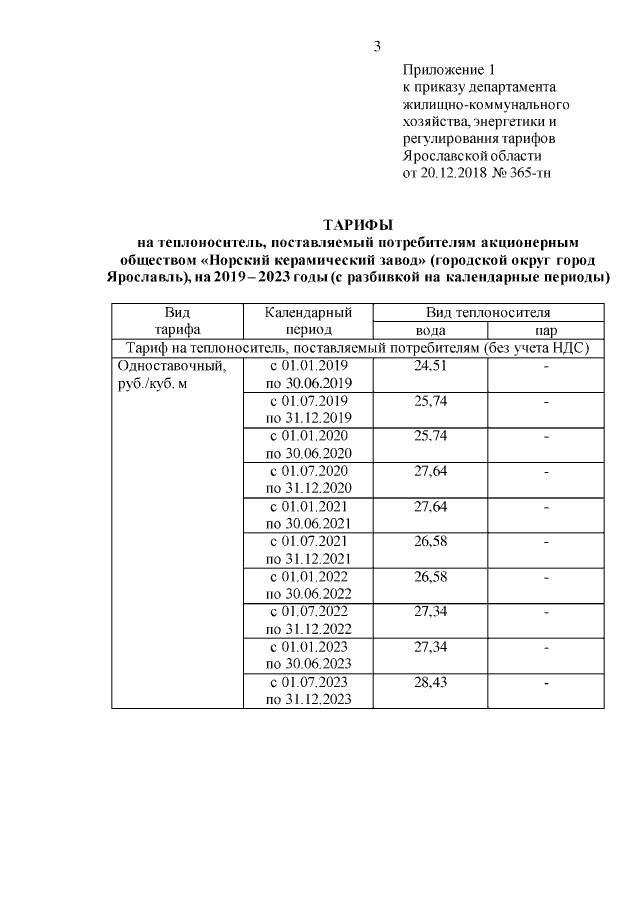 3

Приложение 1
к приказу департамента жилищно-коммунального хозяйства, энергетики и регулирования тарифов Ярославской области
от 20.12.2018 № 365-тн

ТАРИФЫ
на теплоноситель, поставляемый потребителям акционерным обществом «Норский керамический завод» (городской округ город Ярославль), на 2019 – 2023 годы (с разбивкой на календарные периоды)

| Вид тарифа | Календарный период | Вид теплоносителя: вода | Вид теплоносителя: пар |
|---|---|---|---|
| Тариф на теплоноситель, поставляемый потребителям (без учета НДС) | | | |
| Одноставочный, руб./куб. м | с 01.01.2019 по 30.06.2019 | 24,51 | - |
| | с 01.07.2019 по 31.12.2019 | 25,74 | - |
| | с 01.01.2020 по 30.06.2020 | 25,74 | - |
| | с 01.07.2020 по 31.12.2020 | 27,64 | - |
| | с 01.01.2021 по 30.06.2021 | 27,64 | - |
| | с 01.07.2021 по 31.12.2021 | 26,58 | - |
| | с 01.01.2022 по 30.06.2022 | 26,58 | - |
| | с 01.07.2022 по 31.12.2022 | 27,34 | - |
| | с 01.01.2023 по 30.06.2023 | 27,34 | - |
| | с 01.07.2023 по 31.12.2023 | 28,43 | - |